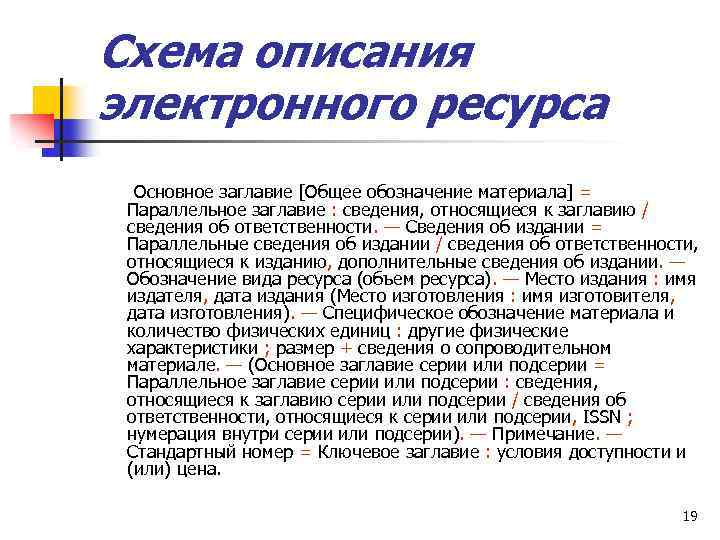 Схема описания электронного ресурса

Основное заглавие [Общее обозначение материала] = Параллельное заглавие : сведения, относящиеся к заглавию / сведения об ответственности. — Сведения об издании = Параллельные сведения об издании / сведения об ответственности, относящиеся к изданию, дополнительные сведения об издании. — Обозначение вида ресурса (объем ресурса). — Место издания : имя издателя, дата издания (Место изготовления : имя изготовителя, дата изготовления). — Специфическое обозначение материала и количество физических единиц : другие физические характеристики ; размер + сведения о сопроводительном материале. — (Основное заглавие серии или подсерии = Параллельное заглавие серии или подсерии : сведения, относящиеся к заглавию серии или подсерии / сведения об ответственности, относящиеся к серии или подсерии, ISSN ; нумерация внутри серии или подсерии). — Примечание. — Стандартный номер = Ключевое заглавие : условия доступности и (или) цена.

19